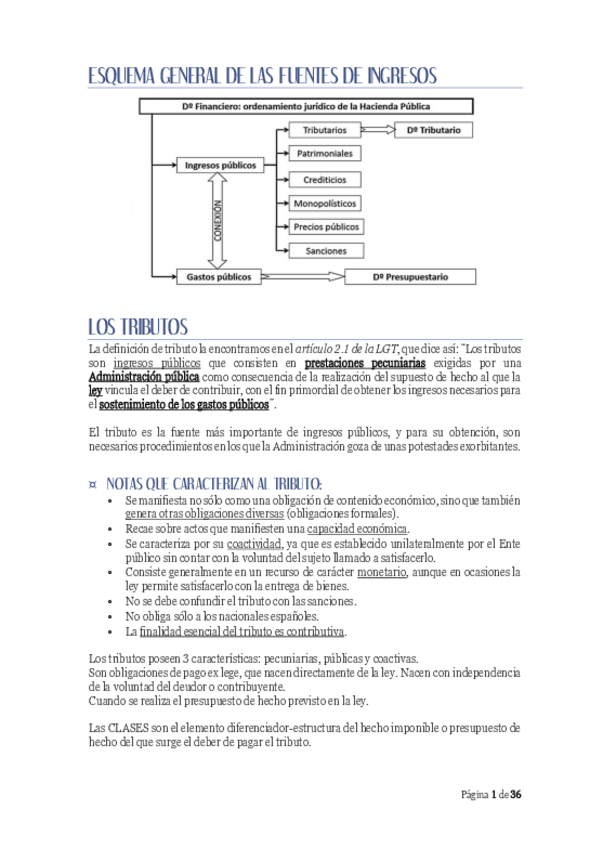 ESQUEMA GENERAL DE LAS FUENTES DE INGRESOS

Dº Financiero: ordenamiento jurídico de la Hacienda Pública

Ingresos públicos

Tributarios

Dº Tributario

Patrimoniales

Crediticios

Monopolísticos

Precios públicos

Sanciones

CONEXIÓN

Gastos públicos

Dº Presupuestario

LOS TRIBUTOS

La definición de tributo la encontramos en el artículo 2.1 de la LGT, que dice así: "Los tributos son ingresos públicos que consisten en prestaciones pecuniarias exigidas por una Administración pública como consecuencia de la realización del supuesto de hecho al que la ley vincula el deber de contribuir, con el fin primordial de obtener los ingresos necesarios para el sostenimiento de los gastos públicos".

El tributo es la fuente más importante de ingresos públicos, y para su obtención, son necesarios procedimientos en los que la Administración goza de unas potestades exorbitantes.

¤ NOTAS QUE CARACTERIZAN AL TRIBUTO:

• Se manifiesta no sólo como una obligación de contenido económico, sino que también genera otras obligaciones diversas (obligaciones formales).
• Recae sobre actos que manifiesten una capacidad económica.
• Se caracteriza por su coactividad, ya que es establecido unilateralmente por el Ente público sin contar con la voluntad del sujeto llamado a satisfacerlo.
• Consiste generalmente en un recurso de carácter monetario, aunque en ocasiones la ley permite satisfacerlo con la entrega de bienes.
• No se debe confundir el tributo con las sanciones.
• No obliga sólo a los nacionales españoles.
• La finalidad esencial del tributo es contributiva.

Los tributos poseen 3 características: pecuniarias, públicas y coactivas.
Son obligaciones de pago ex lege, que nacen directamente de la ley. Nacen con independencia de la voluntad del deudor o contribuyente.
Cuando se realiza el presupuesto de hecho previsto en la ley.

Las CLASES son el elemento diferenciador-estructura del hecho imponible o presupuesto de hecho del que surge el deber de pagar el tributo.

Página 1 de 36